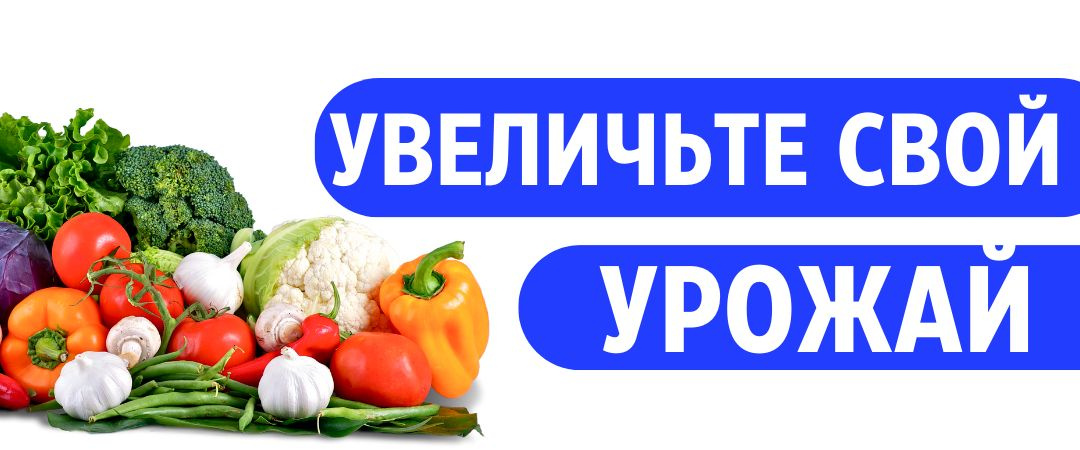 УВЕЛИЧЬТЕ СВОЙ
УРОЖАЙ